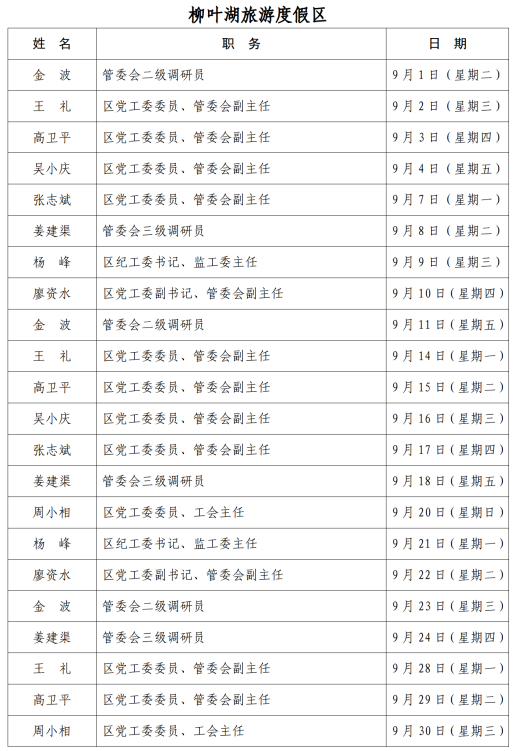 柳叶湖旅游度假区

| 姓 名 | 职 务 | 日 期 |
|---|---|---|
| 金 波 | 管委会二级调研员 | 9月1日（星期二） |
| 王 礼 | 区党工委委员、管委会副主任 | 9月2日（星期三） |
| 高卫平 | 区党工委委员、管委会副主任 | 9月3日（星期四） |
| 吴小庆 | 区党工委委员、管委会副主任 | 9月4日（星期五） |
| 张志斌 | 区党工委委员、管委会副主任 | 9月7日（星期一） |
| 姜建渠 | 管委会三级调研员 | 9月8日（星期二） |
| 杨 峰 | 区纪工委书记、监工委主任 | 9月9日（星期三） |
| 廖资水 | 区党工委副书记、管委会副主任 | 9月10日（星期四） |
| 金 波 | 管委会二级调研员 | 9月11日（星期五） |
| 王 礼 | 区党工委委员、管委会副主任 | 9月14日（星期一） |
| 高卫平 | 区党工委委员、管委会副主任 | 9月15日（星期二） |
| 吴小庆 | 区党工委委员、管委会副主任 | 9月16日（星期三） |
| 张志斌 | 区党工委委员、管委会副主任 | 9月17日（星期四） |
| 姜建渠 | 管委会三级调研员 | 9月18日（星期五） |
| 周小相 | 区党工委委员、工会主任 | 9月20日（星期日） |
| 杨 峰 | 区纪工委书记、监工委主任 | 9月21日（星期一） |
| 廖资水 | 区党工委副书记、管委会副主任 | 9月22日（星期二） |
| 金 波 | 管委会二级调研员 | 9月23日（星期三） |
| 姜建渠 | 管委会三级调研员 | 9月24日（星期四） |
| 王 礼 | 区党工委委员、管委会副主任 | 9月28日（星期一） |
| 高卫平 | 区党工委委员、管委会副主任 | 9月29日（星期二） |
| 周小相 | 区党工委委员、工会主任 | 9月30日（星期三） |